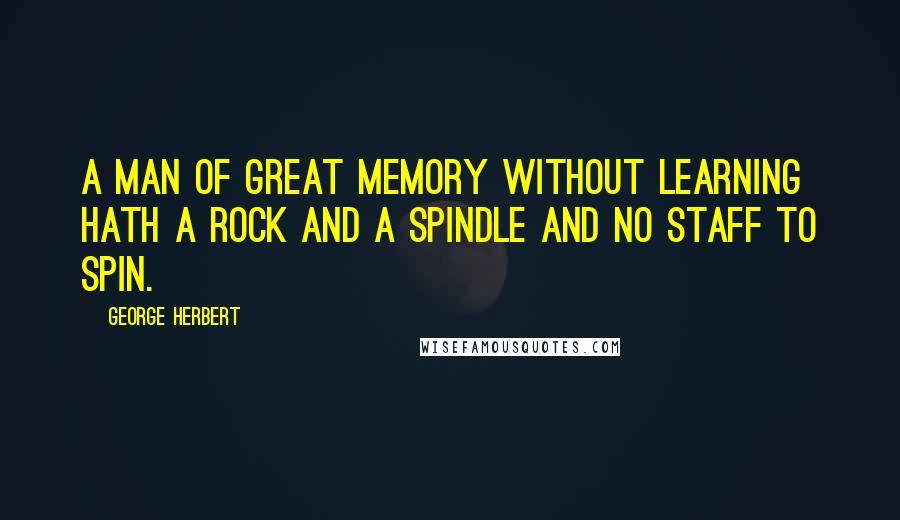 A MAN OF GREAT MEMORY WITHOUT LEARNING HATH A ROCK AND A SPINDLE AND NO STAFF TO SPIN.

GEORGE HERBERT

WISEFAMOUSQUOTES.COM